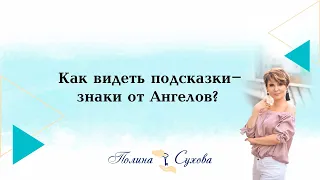 Как видеть подсказки– знаки от Ангелов?

Полина Сухова